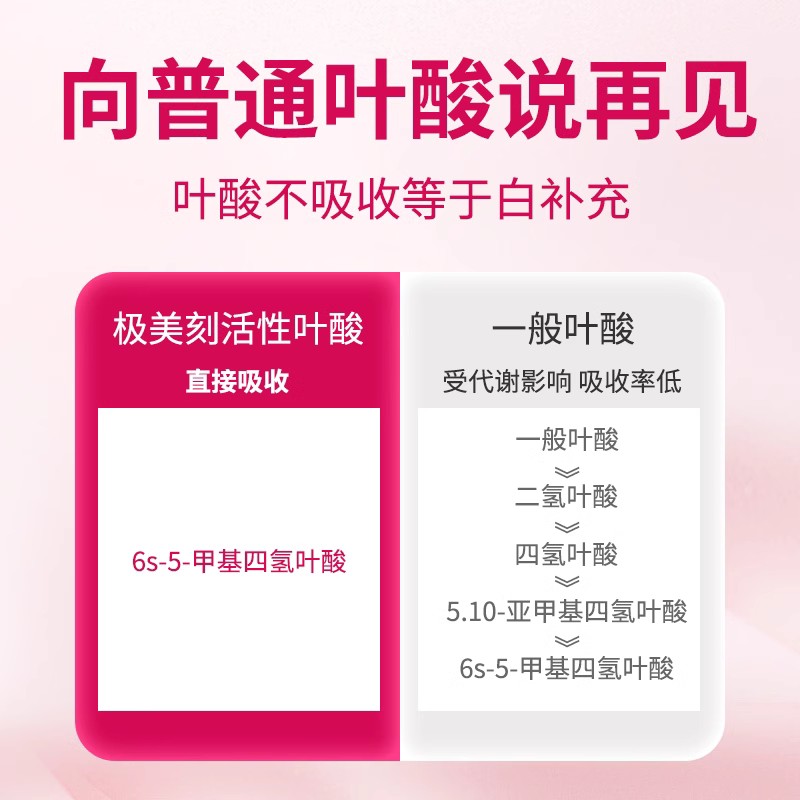 向普通叶酸说再见

叶酸不吸收等于白补充

极美刻活性叶酸
直接吸收

6s-5-甲基四氢叶酸

一般叶酸
受代谢影响 吸收率低

一般叶酸
二氢叶酸
四氢叶酸
5.10-亚甲基四氢叶酸
6s-5-甲基四氢叶酸